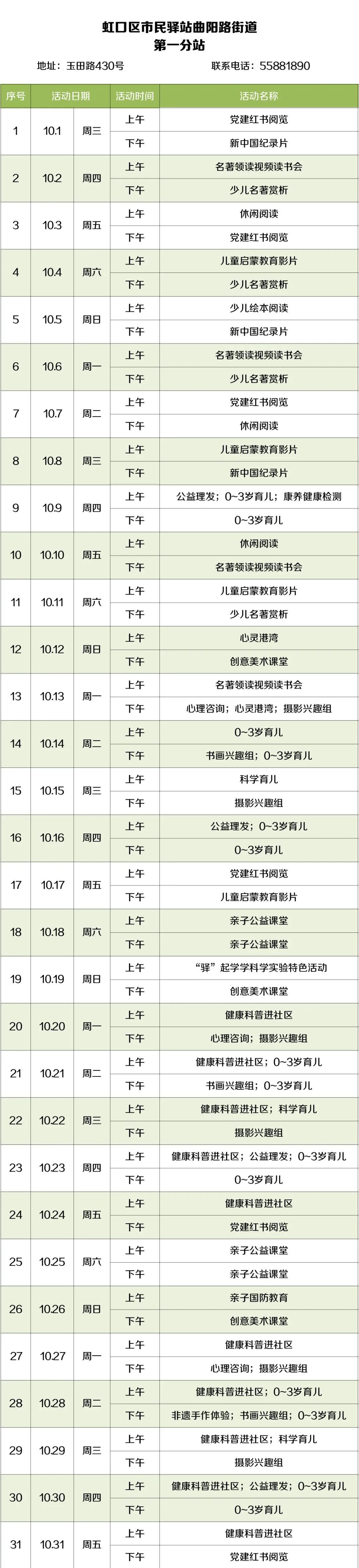 虹口区市民驿站曲阳路街道
第一分站

地址：玉田路430号　　联系电话：55881890

| 序号 | 活动日期 | | 活动时间 | 活动名称 |
|---|---|---|---|---|
| 1 | 10.1 | 周三 | 上午 | 党建红书阅览 |
| | | | 下午 | 新中国纪录片 |
| 2 | 10.2 | 周四 | 上午 | 名著领读视频读书会 |
| | | | 下午 | 少儿名著赏析 |
| 3 | 10.3 | 周五 | 上午 | 休闲阅读 |
| | | | 下午 | 党建红书阅览 |
| 4 | 10.4 | 周六 | 上午 | 儿童启蒙教育影片 |
| | | | 下午 | 少儿名著赏析 |
| 5 | 10.5 | 周日 | 上午 | 少儿绘本阅读 |
| | | | 下午 | 新中国纪录片 |
| 6 | 10.6 | 周一 | 上午 | 名著领读视频读书会 |
| | | | 下午 | 少儿名著赏析 |
| 7 | 10.7 | 周二 | 上午 | 党建红书阅览 |
| | | | 下午 | 休闲阅读 |
| 8 | 10.8 | 周三 | 上午 | 儿童启蒙教育影片 |
| | | | 下午 | 新中国纪录片 |
| 9 | 10.9 | 周四 | 上午 | 公益理发；0~3岁育儿；康养健康检测 |
| | | | 下午 | 0~3岁育儿 |
| 10 | 10.10 | 周五 | 上午 | 休闲阅读 |
| | | | 下午 | 名著领读视频读书会 |
| 11 | 10.11 | 周六 | 上午 | 儿童启蒙教育影片 |
| | | | 下午 | 少儿名著赏析 |
| 12 | 10.12 | 周日 | 上午 | 心灵港湾 |
| | | | 下午 | 创意美术课堂 |
| 13 | 10.13 | 周一 | 上午 | 名著领读视频读书会 |
| | | | 下午 | 心理咨询；心灵港湾；摄影兴趣组 |
| 14 | 10.14 | 周二 | 上午 | 0~3岁育儿 |
| | | | 下午 | 书画兴趣组；0~3岁育儿 |
| 15 | 10.15 | 周三 | 上午 | 科学育儿 |
| | | | 下午 | 摄影兴趣组 |
| 16 | 10.16 | 周四 | 上午 | 公益理发；0~3岁育儿 |
| | | | 下午 | 0~3岁育儿 |
| 17 | 10.17 | 周五 | 上午 | 党建红书阅览 |
| | | | 下午 | 儿童启蒙教育影片 |
| 18 | 10.18 | 周六 | 上午 | 亲子公益课堂 |
| | | | 下午 | 亲子公益课堂 |
| 19 | 10.19 | 周日 | 上午 | “驿”起学学科学实验特色活动 |
| | | | 下午 | 创意美术课堂 |
| 20 | 10.20 | 周一 | 上午 | 健康科普进社区 |
| | | | 下午 | 心理咨询；摄影兴趣组 |
| 21 | 10.21 | 周二 | 上午 | 健康科普进社区；0~3岁育儿 |
| | | | 下午 | 书画兴趣组；0~3岁育儿 |
| 22 | 10.22 | 周三 | 上午 | 健康科普进社区；科学育儿 |
| | | | 下午 | 摄影兴趣组 |
| 23 | 10.23 | 周四 | 上午 | 健康科普进社区；公益理发；0~3岁育儿 |
| | | | 下午 | 0~3岁育儿 |
| 24 | 10.24 | 周五 | 上午 | 健康科普进社区 |
| | | | 下午 | 党建红书阅览 |
| 25 | 10.25 | 周六 | 上午 | 亲子公益课堂 |
| | | | 下午 | 亲子公益课堂 |
| 26 | 10.26 | 周日 | 上午 | 亲子国防教育 |
| | | | 下午 | 创意美术课堂 |
| 27 | 10.27 | 周一 | 上午 | 健康科普进社区 |
| | | | 下午 | 心理咨询；摄影兴趣组 |
| 28 | 10.28 | 周二 | 上午 | 健康科普进社区；0~3岁育儿 |
| | | | 下午 | 非遗手作体验；书画兴趣组；0~3岁育儿 |
| 29 | 10.29 | 周三 | 上午 | 健康科普进社区；科学育儿 |
| | | | 下午 | 摄影兴趣组 |
| 30 | 10.30 | 周四 | 上午 | 健康科普进社区；公益理发；0~3岁育儿 |
| | | | 下午 | 0~3岁育儿 |
| 31 | 10.31 | 周五 | 上午 | 健康科普进社区 |
| | | | 下午 | 党建红书阅览 |